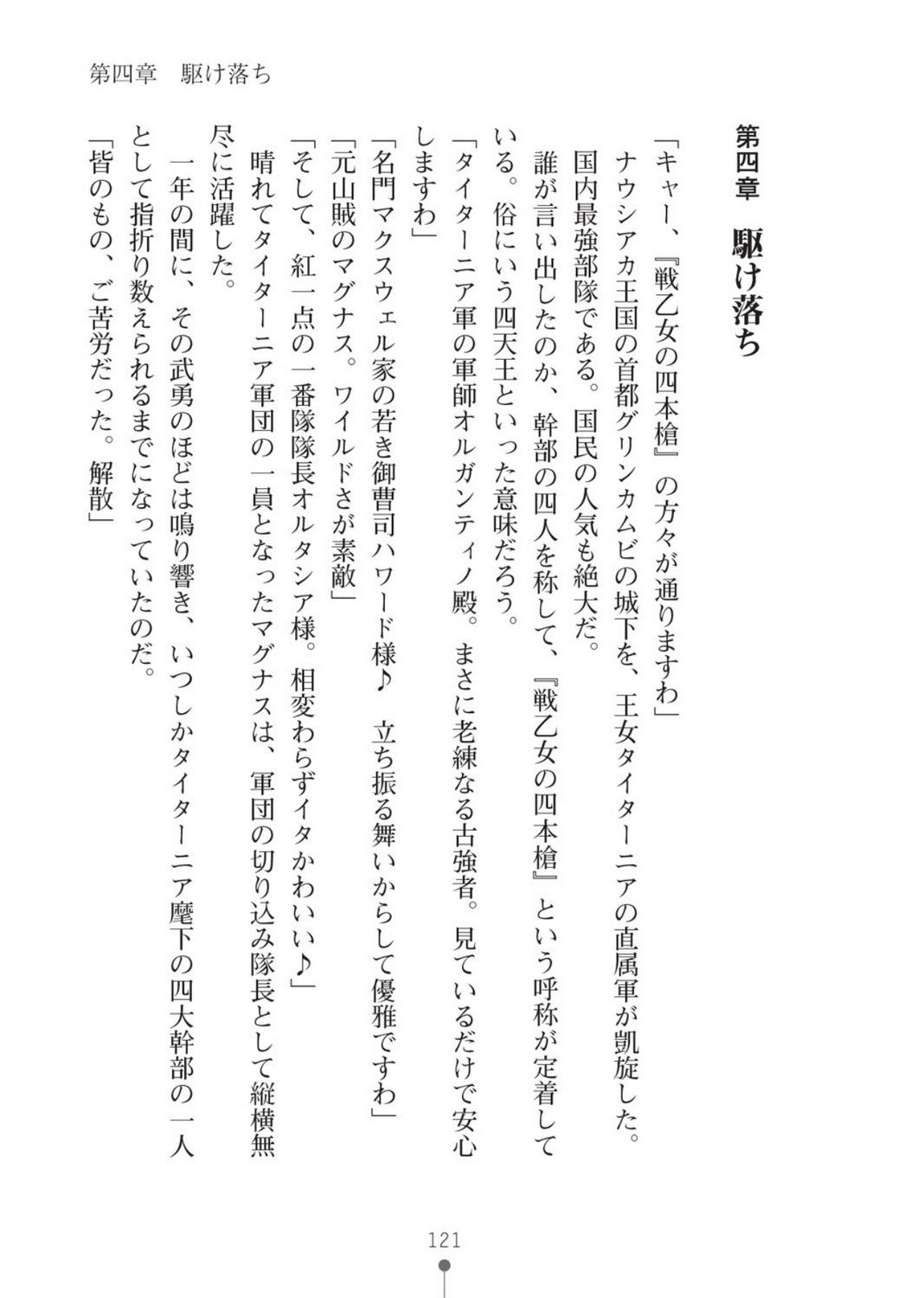 第四章　駆け落ち

第四章　駆け落ち

「キャー、『戦乙女の四本槍』の方々が通りますわ」
ナウシアカ王国の首都グリンカムビの城下を、王女タイターニアの直属軍が凱旋した。
国内最強部隊である。国民の人気も絶大だ。
誰が言い出したのか、幹部の四人を称して、『戦乙女の四本槍』という呼称が定着している。俗にいう四天王といった意味だろう。
「タイターニア軍の軍師オルガンティノ殿。まさに老練なる古強者。見ているだけで安心しますわ」
「名門マクスウェル家の若き御曹司ハワード様♪　立ち振る舞いからして優雅ですわ」
「元山賊のマグナス。ワイルドさが素敵」
「そして、紅一点の一番隊隊長オルタシア様。相変わらずイタかわいい♪」
晴れてタイターニア軍団の一員となったマグナスは、軍団の切り込み隊長として縦横無尽に活躍した。
一年の間に、その武勇のほどは鳴り響き、いつしかタイターニア麾下の四大幹部の一人として指折り数えられるまでになっていたのだ。
「皆のもの、ご苦労だった。解散」

121